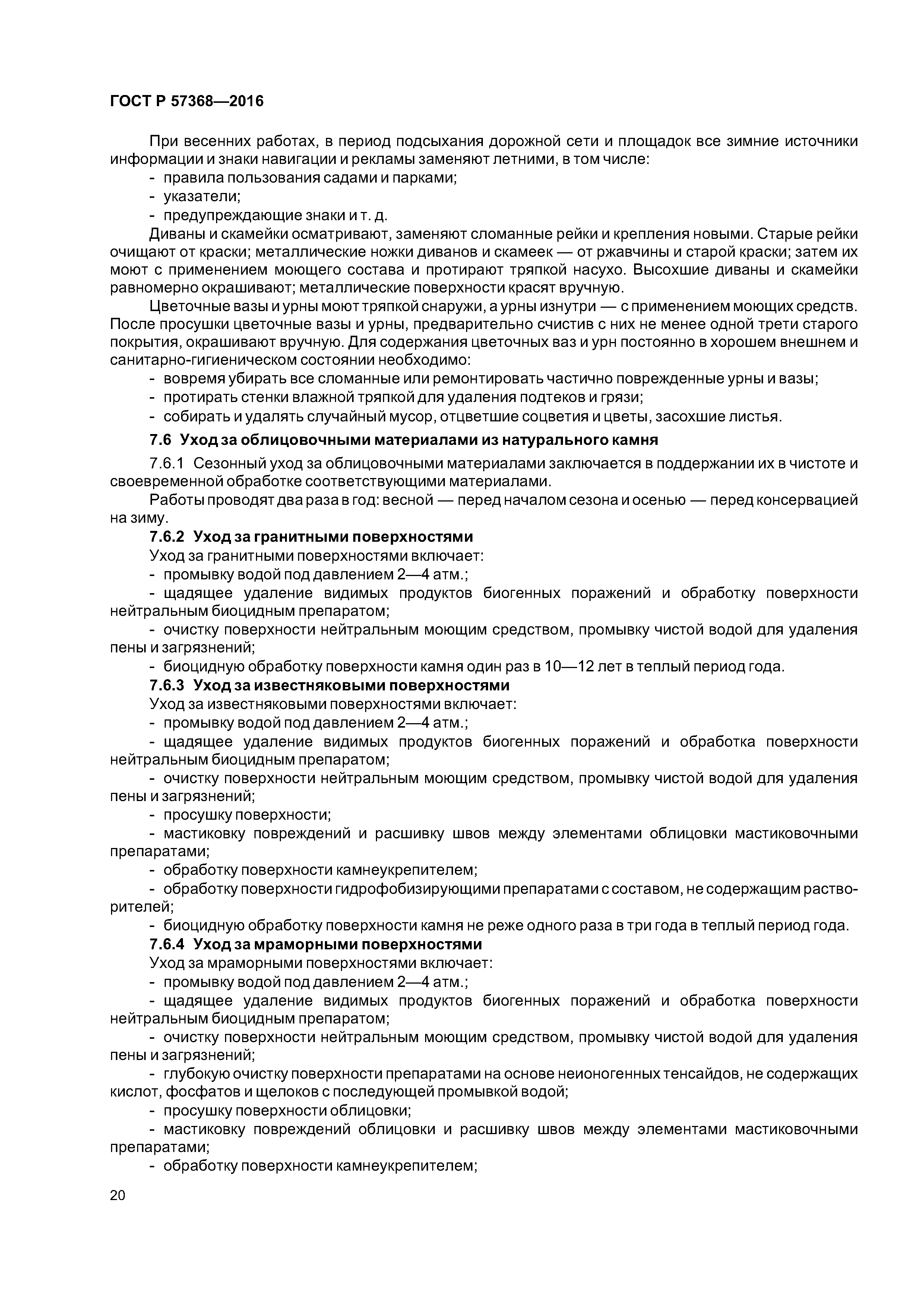 ГОСТ Р 57368—2016

При весенних работах, в период подсыхания дорожной сети и площадок все зимние источники информации и знаки навигации и рекламы заменяют летними, в том числе:
- правила пользования садами и парками;
- указатели;
- предупреждающие знаки и т. д.

Диваны и скамейки осматривают, заменяют сломанные рейки и крепления новыми. Старые рейки очищают от краски; металлические ножки диванов и скамеек — от ржавчины и старой краски; затем их моют с применением моющего состава и протирают тряпкой насухо. Высохшие диваны и скамейки равномерно окрашивают; металлические поверхности красят вручную.

Цветочные вазы и урны моют тряпкой снаружи, а урны изнутри — с применением моющих средств. После просушки цветочные вазы и урны, предварительно счистив с них не менее одной трети старого покрытия, окрашивают вручную. Для содержания цветочных ваз и урн постоянно в хорошем внешнем и санитарно-гигиеническом состоянии необходимо:
- вовремя убирать все сломанные или ремонтировать частично поврежденные урны и вазы;
- протирать стенки влажной тряпкой для удаления подтеков и грязи;
- собирать и удалять случайный мусор, отцветшие соцветия и цветы, засохшие листья.

7.6 Уход за облицовочными материалами из натурального камня

7.6.1 Сезонный уход за облицовочными материалами заключается в поддержании их в чистоте и своевременной обработке соответствующими материалами.

Работы проводят два раза в год: весной — перед началом сезона и осенью — перед консервацией на зиму.

7.6.2 Уход за гранитными поверхностями

Уход за гранитными поверхностями включает:
- промывку водой под давлением 2—4 атм.;
- щадящее удаление видимых продуктов биогенных поражений и обработку поверхности нейтральным биоцидным препаратом;
- очистку поверхности нейтральным моющим средством, промывку чистой водой для удаления пены и загрязнений;
- биоцидную обработку поверхности камня один раз в 10—12 лет в теплый период года.

7.6.3 Уход за известняковыми поверхностями

Уход за известняковыми поверхностями включает:
- промывку водой под давлением 2—4 атм.;
- щадящее удаление видимых продуктов биогенных поражений и обработка поверхности нейтральным биоцидным препаратом;
- очистку поверхности нейтральным моющим средством, промывку чистой водой для удаления пены и загрязнений;
- просушку поверхности;
- мастиковку повреждений и расшивку швов между элементами облицовки мастиковочными препаратами;
- обработку поверхности камнеукрепителем;
- обработку поверхности гидрофобизирующими препаратами с составом, не содержащим растворителей;
- биоцидную обработку поверхности камня не реже одного раза в три года в теплый период года.

7.6.4 Уход за мраморными поверхностями

Уход за мраморными поверхностями включает:
- промывку водой под давлением 2—4 атм.;
- щадящее удаление видимых продуктов биогенных поражений и обработка поверхности нейтральным биоцидным препаратом;
- очистку поверхности нейтральным моющим средством, промывку чистой водой для удаления пены и загрязнений;
- глубокую очистку поверхности препаратами на основе неионогенных тенсайдов, не содержащих кислот, фосфатов и щелоков с последующей промывкой водой;
- просушку поверхности облицовки;
- мастиковку повреждений облицовки и расшивку швов между элементами мастиковочными препаратами;
- обработку поверхности камнеукрепителем;

20